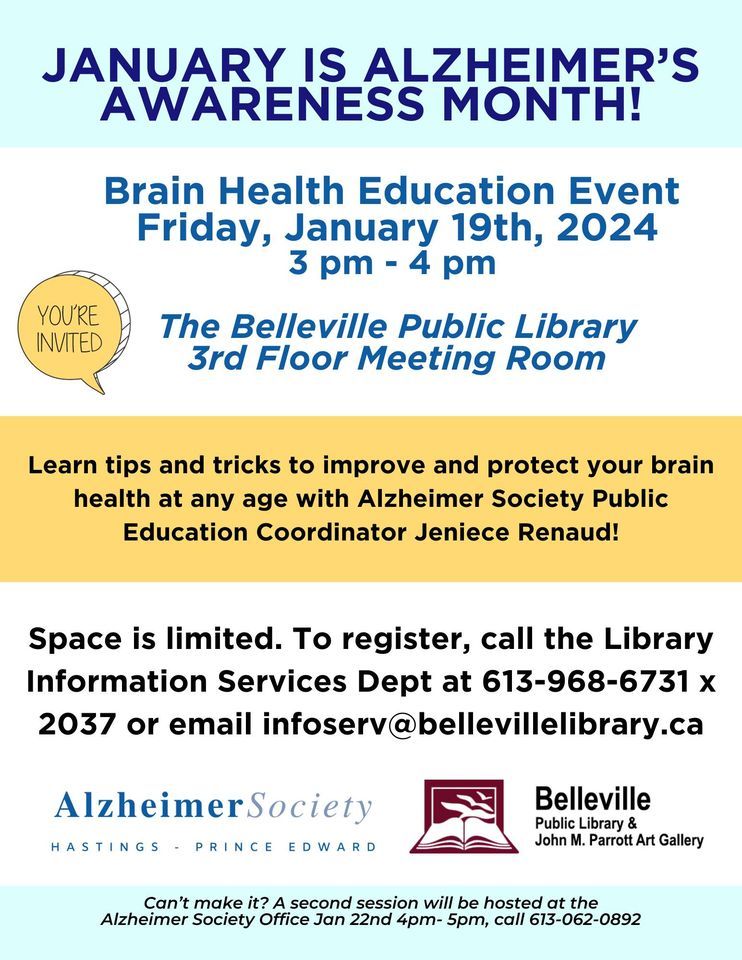 JANUARY IS ALZHEIMER'S AWARENESS MONTH!

Brain Health Education Event
Friday, January 19th, 2024
3 pm - 4 pm

YOU'RE INVITED

The Belleville Public Library
3rd Floor Meeting Room

Learn tips and tricks to improve and protect your brain health at any age with Alzheimer Society Public Education Coordinator Jeniece Renaud!

Space is limited. To register, call the Library Information Services Dept at 613-968-6731 x 2037 or email infoserv@bellevillelibrary.ca

AlzheimerSociety
HASTINGS - PRINCE EDWARD

Belleville
Public Library &
John M. Parrott Art Gallery

Can't make it? A second session will be hosted at the Alzheimer Society Office Jan 22nd 4pm- 5pm, call 613-062-0892